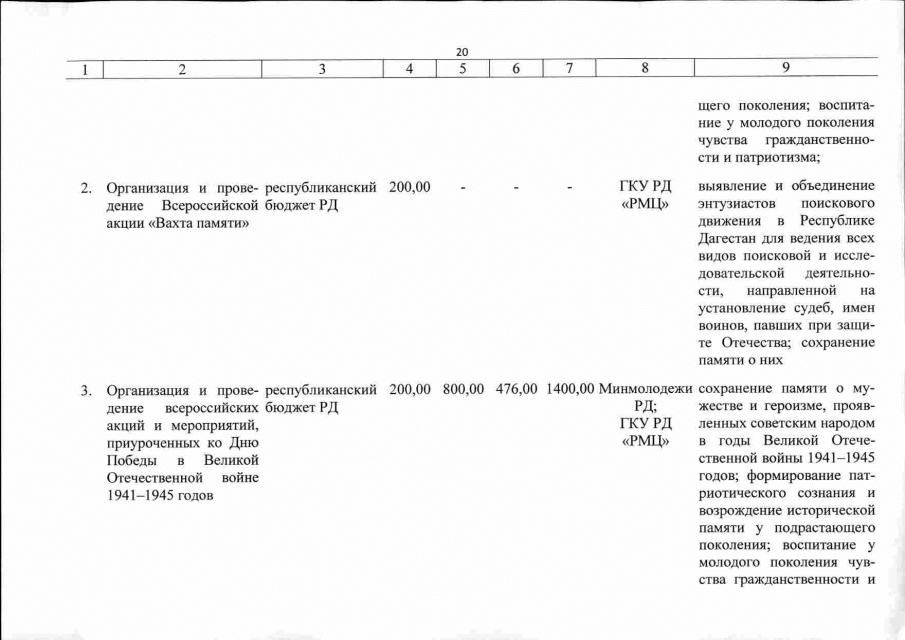 20

| 1 | 2 | 3 | 4 | 5 | 6 | 7 | 8 | 9 |
|---|---|---|---|---|---|---|---|---|
| | | | | | | | | щего поколения; воспитание у молодого поколения чувства гражданственности и патриотизма; |
| 2. | Организация и проведение Всероссийской акции «Вахта памяти» | республиканский бюджет РД | 200,00 | - | - | - | ГКУ РД «РМЦ» | выявление и объединение энтузиастов поискового движения в Республике Дагестан для ведения всех видов поисковой и исследовательской деятельности, направленной на установление судеб, имен воинов, павших при защите Отечества; сохранение памяти о них |
| 3. | Организация и проведение всероссийских акций и мероприятий, приуроченных ко Дню Победы в Великой Отечественной войне 1941–1945 годов | республиканский бюджет РД | 200,00 | 800,00 | 476,00 | 1400,00 | Минмолодежи РД; ГКУ РД «РМЦ» | сохранение памяти о мужестве и героизме, проявленных советским народом в годы Великой Отечественной войны 1941–1945 годов; формирование патриотического сознания и возрождение исторической памяти у подрастающего поколения; воспитание у молодого поколения чувства гражданственности и |